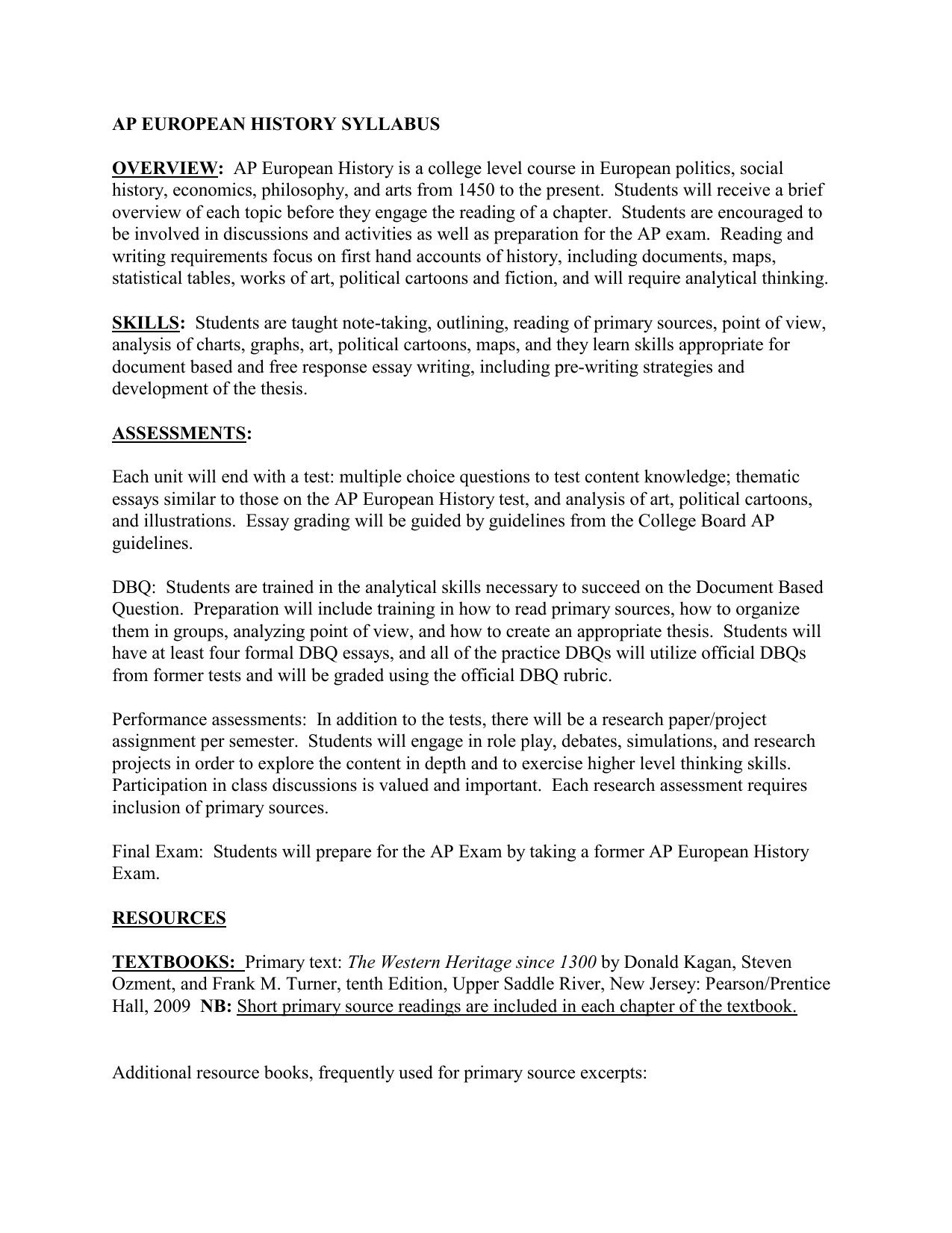 AP EUROPEAN HISTORY SYLLABUS

OVERVIEW: AP European History is a college level course in European politics, social history, economics, philosophy, and arts from 1450 to the present. Students will receive a brief overview of each topic before they engage the reading of a chapter. Students are encouraged to be involved in discussions and activities as well as preparation for the AP exam. Reading and writing requirements focus on first hand accounts of history, including documents, maps, statistical tables, works of art, political cartoons and fiction, and will require analytical thinking.

SKILLS: Students are taught note-taking, outlining, reading of primary sources, point of view, analysis of charts, graphs, art, political cartoons, maps, and they learn skills appropriate for document based and free response essay writing, including pre-writing strategies and development of the thesis.

ASSESSMENTS:

Each unit will end with a test: multiple choice questions to test content knowledge; thematic essays similar to those on the AP European History test, and analysis of art, political cartoons, and illustrations. Essay grading will be guided by guidelines from the College Board AP guidelines.

DBQ: Students are trained in the analytical skills necessary to succeed on the Document Based Question. Preparation will include training in how to read primary sources, how to organize them in groups, analyzing point of view, and how to create an appropriate thesis. Students will have at least four formal DBQ essays, and all of the practice DBQs will utilize official DBQs from former tests and will be graded using the official DBQ rubric.

Performance assessments: In addition to the tests, there will be a research paper/project assignment per semester. Students will engage in role play, debates, simulations, and research projects in order to explore the content in depth and to exercise higher level thinking skills. Participation in class discussions is valued and important. Each research assessment requires inclusion of primary sources.

Final Exam: Students will prepare for the AP Exam by taking a former AP European History Exam.

RESOURCES

TEXTBOOKS: Primary text: The Western Heritage since 1300 by Donald Kagan, Steven Ozment, and Frank M. Turner, tenth Edition, Upper Saddle River, New Jersey: Pearson/Prentice Hall, 2009 NB: Short primary source readings are included in each chapter of the textbook.

Additional resource books, frequently used for primary source excerpts: